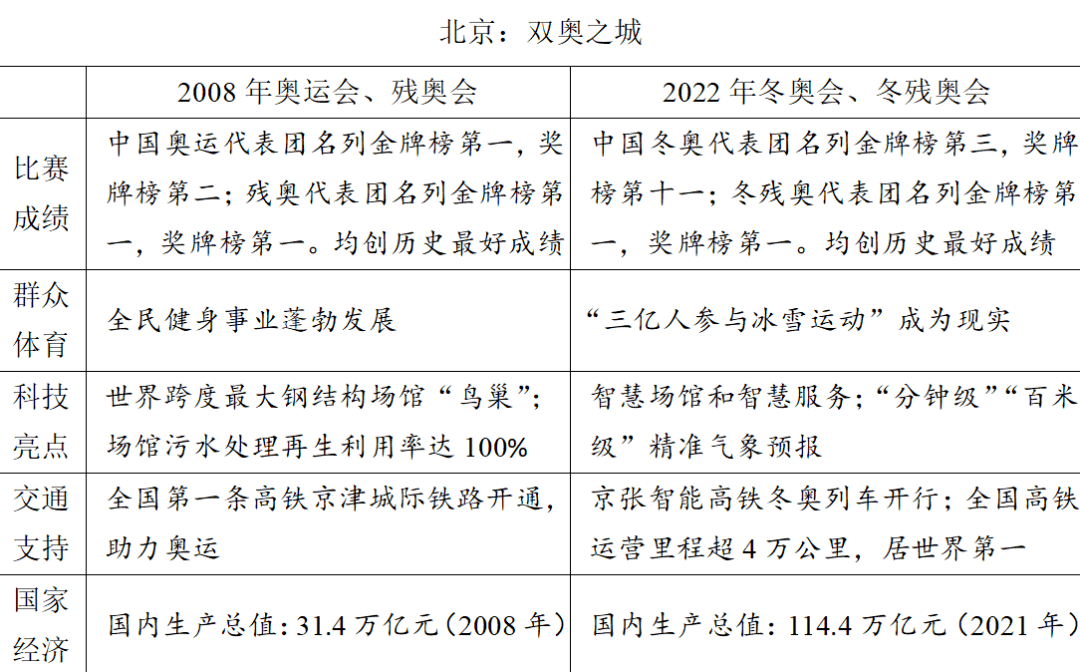 北京：双奥之城

| | 2008 年奥运会、残奥会 | 2022 年冬奥会、冬残奥会 |
|---|---|---|
| 比赛成绩 | 中国奥运代表团名列金牌榜第一，奖牌榜第二；残奥代表团名列金牌榜第一，奖牌榜第一。均创历史最好成绩 | 中国冬奥代表团名列金牌榜第三，奖牌榜第十一；冬残奥代表团名列金牌榜第一，奖牌榜第一。均创历史最好成绩 |
| 群众体育 | 全民健身事业蓬勃发展 | “三亿人参与冰雪运动”成为现实 |
| 科技亮点 | 世界跨度最大钢结构场馆“鸟巢”；场馆污水处理再生利用率达 100% | 智慧场馆和智慧服务；“分钟级”“百米级”精准气象预报 |
| 交通支持 | 全国第一条高铁京津城际铁路开通，助力奥运 | 京张智能高铁冬奥列车开行；全国高铁运营里程超 4 万公里，居世界第一 |
| 国家经济 | 国内生产总值：31.4 万亿元（2008 年） | 国内生产总值：114.4 万亿元（2021 年） |